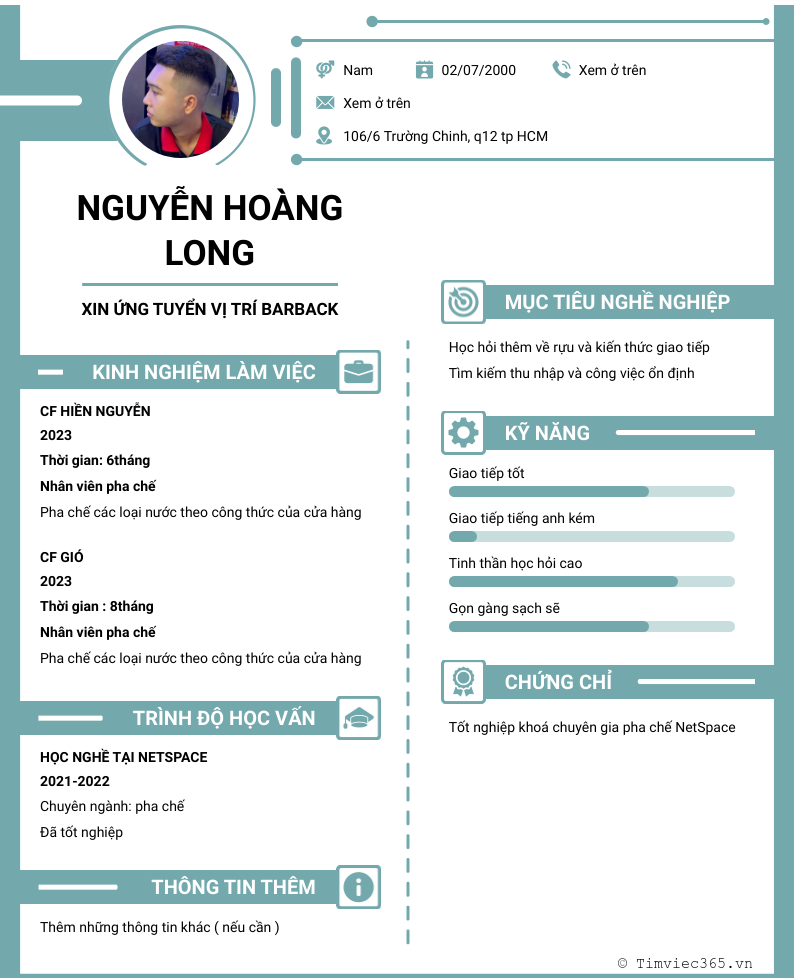 Nam
02/07/2000
Xem ở trên
Xem ở trên
106/6 Trường Chinh, q12 tp HCM

NGUYỄN HOÀNG LONG

XIN ỨNG TUYỂN VỊ TRÍ BARBACK

KINH NGHIỆM LÀM VIỆC

CF HIỀN NGUYỄN
2023
Thời gian: 6tháng
Nhân viên pha chế
Pha chế các loại nước theo công thức của cửa hàng

CF GIÓ
2023
Thời gian : 8tháng
Nhân viên pha chế
Pha chế các loại nước theo công thức của cửa hàng

TRÌNH ĐỘ HỌC VẤN

HỌC NGHỀ TẠI NETSPACE
2021-2022
Chuyên ngành: pha chế
Đã tốt nghiệp

THÔNG TIN THÊM

Thêm những thông tin khác ( nếu cần )

MỤC TIÊU NGHỀ NGHIỆP

Học hỏi thêm về rựu và kiến thức giao tiếp
Tìm kiếm thu nhập và công việc ổn định

KỸ NĂNG

Giao tiếp tốt
Giao tiếp tiếng anh kém
Tinh thần học hỏi cao
Gọn gàng sạch sẽ

CHỨNG CHỈ

Tốt nghiệp khoá chuyên gia pha chế NetSpace

© Timviec365.vn